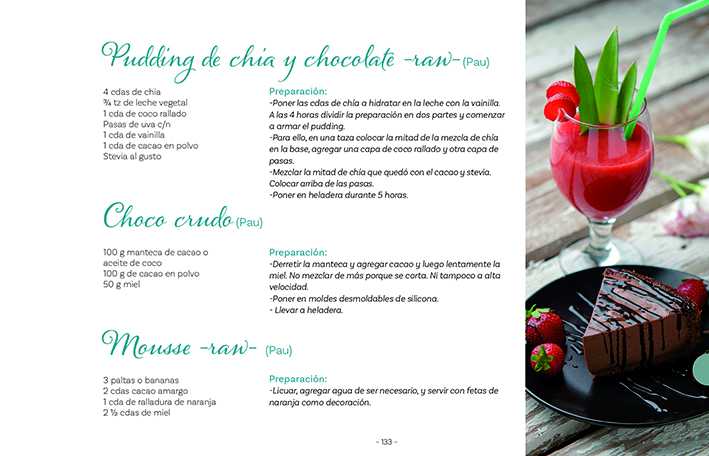 Pudding de chia y chocolate -raw- (Pau)

4 cdas de chia
¾ tz de leche vegetal
1 cda de coco rallado
Pasas de uva c/n
1 cda de vainilla
1 cda de cacao en polvo
Stevia al gusto

Preparación:
-Poner las cdas de chía a hidratar en la leche con la vainilla. A las 4 horas dividir la preparación en dos partes y comenzar a armar el pudding.
-Para ello, en una taza colocar la mitad de la mezcla de chía en la base, agregar una capa de coco rallado y otra capa de pasas.
-Mezclar la mitad de chía que quedó con el cacao y stevia. Colocar arriba de las pasas.
-Poner en heladera durante 5 horas.

Choco crudo (Pau)

100 g manteca de cacao o aceite de coco
100 g de cacao en polvo
50 g miel

Preparación:
-Derretir la manteca y agregar cacao y luego lentamente la miel. No mezclar de más porque se corta. Ni tampoco a alta velocidad.
-Poner en moldes desmoldables de silicona.
- Llevar a heladera.

Mousse -raw- (Pau)

3 paltas o bananas
2 cdas cacao amargo
1 cda de ralladura de naranja
2 ½ cdas de miel

Preparación:
-Licuar, agregar agua de ser necesario, y servir con fetas de naranja como decoración.

- 133 -